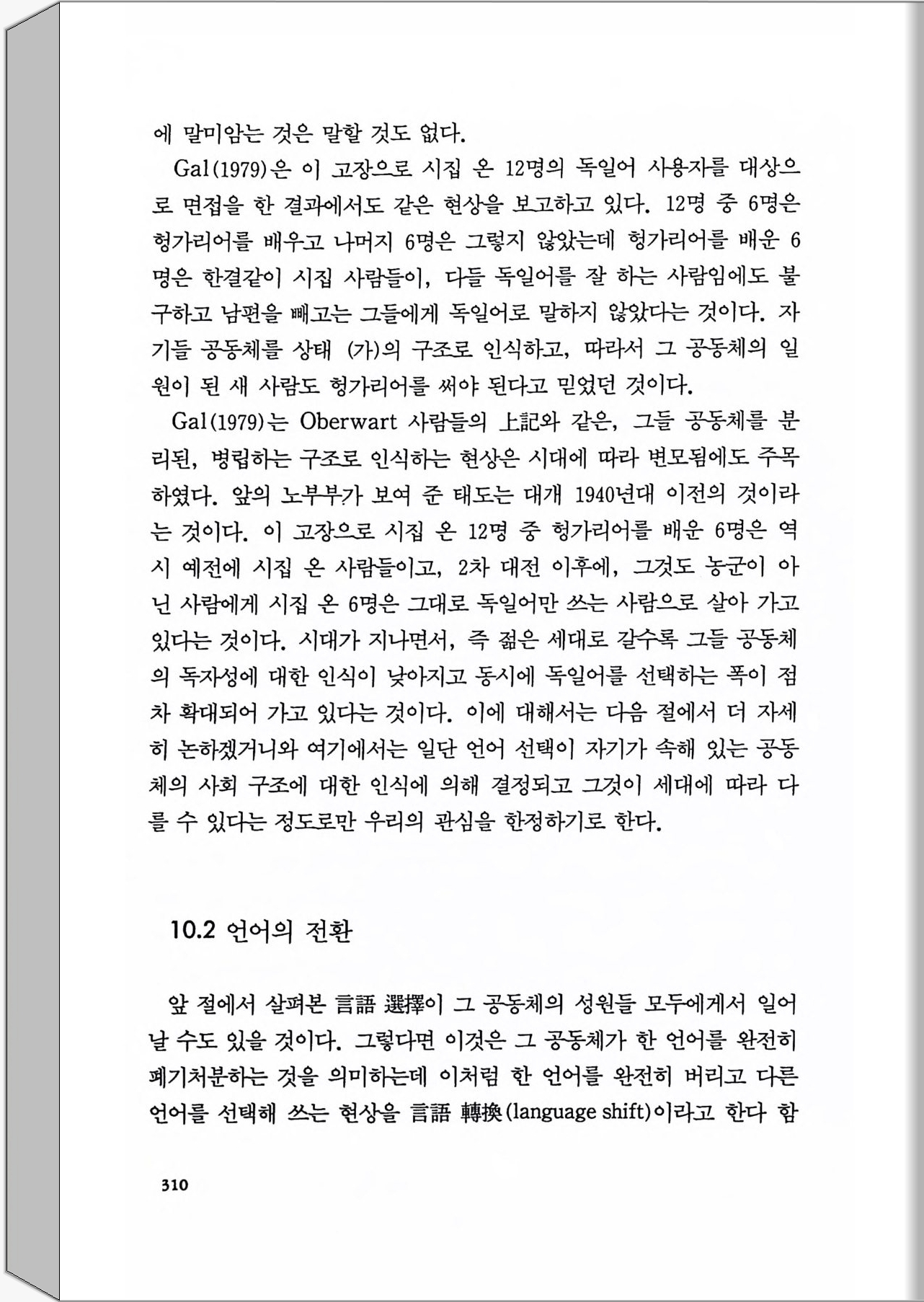 에 말미암는 것은 말할 것도 없다.

Gal(1979)은 이 고장으로 시집 온 12명의 독일어 사용자를 대상으로 면접을 한 결과에서도 같은 현상을 보고하고 있다. 12명 중 6명은 헝가리어를 배우고 나머지 6명은 그렇지 않았는데 헝가리어를 배운 6명은 한결같이 시집 사람들이, 다들 독일어를 잘 하는 사람임에도 불구하고 남편을 빼고는 그들에게 독일어로 말하지 않았다는 것이다. 자기들 공동체를 상태 (가)의 구조로 인식하고, 따라서 그 공동체의 일원이 된 새 사람도 헝가리어를 써야 된다고 믿었던 것이다.

Gal(1979)는 Oberwart 사람들의 上記와 같은, 그들 공동체를 분리된, 병립하는 구조로 인식하는 현상은 시대에 따라 변모됨에도 주목하였다. 앞의 노부부가 보여 준 태도는 대개 1940년대 이전의 것이라는 것이다. 이 고장으로 시집 온 12명 중 헝가리어를 배운 6명은 역시 예전에 시집 온 사람들이고, 2차 대전 이후에, 그것도 농군이 아닌 사람에게 시집 온 6명은 그대로 독일어만 쓰는 사람으로 살아 가고 있다는 것이다. 시대가 지나면서, 즉 젊은 세대로 갈수록 그들 공동체의 독자성에 대한 인식이 낮아지고 동시에 독일어를 선택하는 폭이 점차 확대되어 가고 있다는 것이다. 이에 대해서는 다음 절에서 더 자세히 논하겠거니와 여기에서는 일단 언어 선택이 자기가 속해 있는 공동체의 사회 구조에 대한 인식에 의해 결정되고 그것이 세대에 따라 다를 수 있다는 정도로만 우리의 관심을 한정하기로 한다.

10.2 언어의 전환

앞 절에서 살펴본 言語 選擇이 그 공동체의 성원들 모두에게서 일어날 수도 있을 것이다. 그렇다면 이것은 그 공동체가 한 언어를 완전히 폐기처분하는 것을 의미하는데 이처럼 한 언어를 완전히 버리고 다른 언어를 선택해 쓰는 현상을 言語 轉換(language shift)이라고 한다 함

310